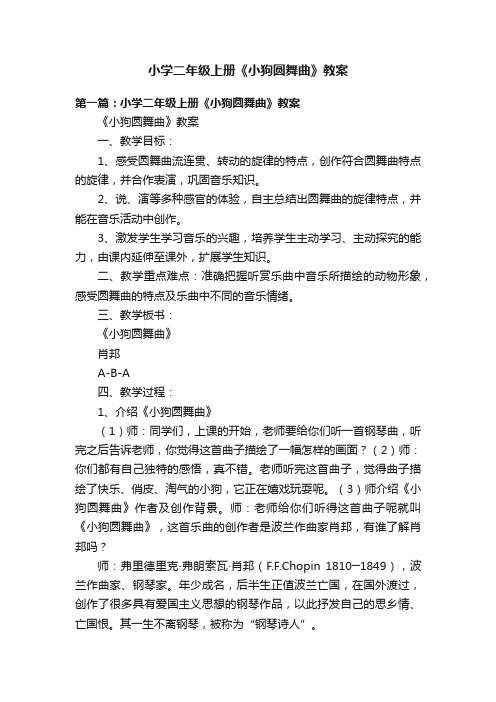 小学二年级上册《小狗圆舞曲》教案

第一篇：小学二年级上册《小狗圆舞曲》教案

《小狗圆舞曲》教案

一、教学目标：

1、感受圆舞曲流连贯、转动的旋律的特点，创作符合圆舞曲特点的旋律，并合作表演，巩固音乐知识。

2、说、演等多种感官的体验，自主总结出圆舞曲的旋律特点，并能在音乐活动中创作。

3、激发学生学习音乐的兴趣，培养学生主动学习、主动探究的能力，由课内延伸至课外，扩展学生知识。

二、教学重点难点：准确把握听赏乐曲中音乐所描绘的动物形象，感受圆舞曲的特点及乐曲中不同的音乐情绪。

三、教学板书：

《小狗圆舞曲》

肖邦

A-B-A

四、教学过程：

1、介绍《小狗圆舞曲》

（1）师：同学们，上课的开始，老师要给你们听一首钢琴曲，听完之后告诉老师，你觉得这首曲子描绘了一幅怎样的画面？（2）师：你们都有自己独特的感悟，真不错。老师听完这首曲子，觉得曲子描绘了快乐、俏皮、淘气的小狗，它正在嬉戏玩耍呢。（3）师介绍《小狗圆舞曲》作者及创作背景。师：老师给你们听得这首曲子呢就叫《小狗圆舞曲》，这首乐曲的创作者是波兰作曲家肖邦，有谁了解肖邦吗？

师：弗里德里克·弗朗索瓦·肖邦（F.F.Chopin 1810—1849），波兰作曲家、钢琴家。年少成名，后半生正值波兰亡国，在国外渡过，创作了很多具有爱国主义思想的钢琴作品，以此抒发自己的思乡情、亡国恨。其一生不离钢琴，被称为“钢琴诗人”。